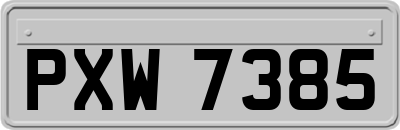 PXW 7385